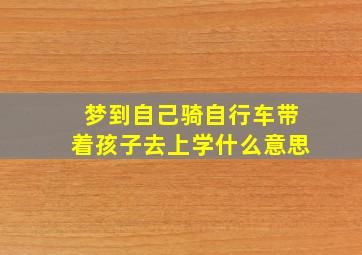 梦到自己骑自行车带着孩子去上学什么意思